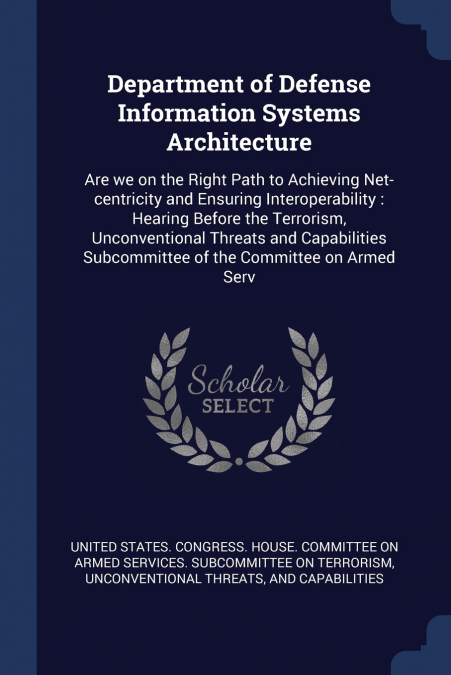 Department of Defense Information Systems Architecture

Are we on the Right Path to Achieving Net-centricity and Ensuring Interoperability : Hearing Before the Terrorism, Unconventional Threats and Capabilities Subcommittee of the Committee on Armed Serv

Scholar SELECT

UNITED STATES. CONGRESS. HOUSE. COMMITTEE ON ARMED SERVICES. SUBCOMMITTEE ON TERRORISM, UNCONVENTIONAL THREATS, AND CAPABILITIES